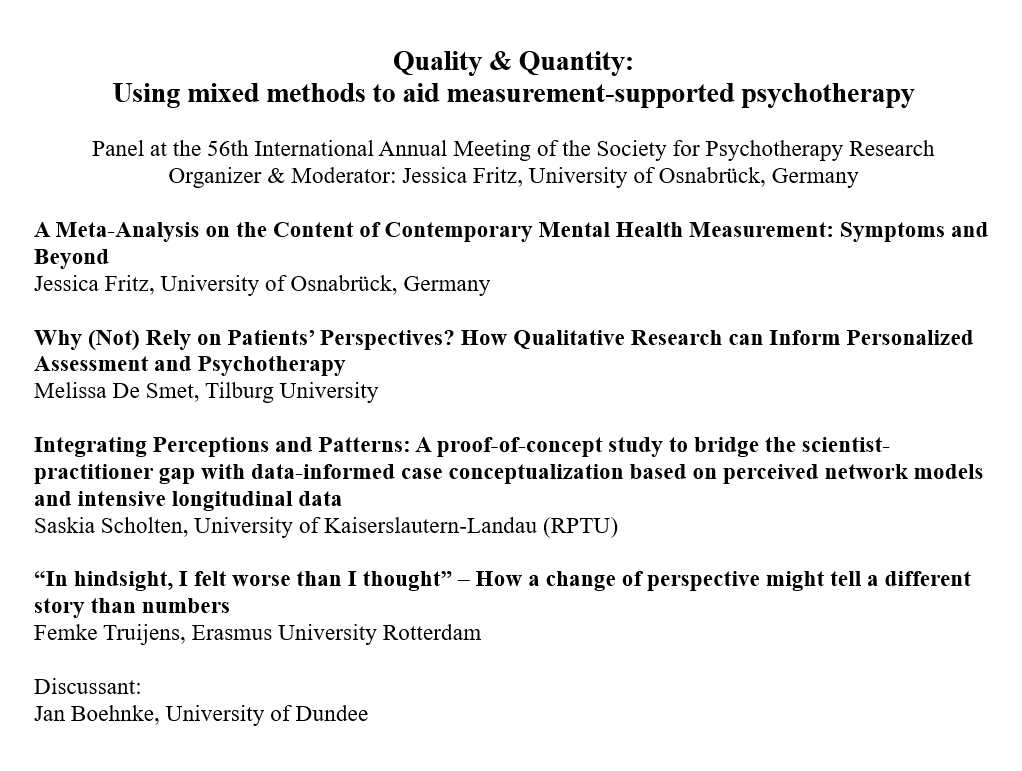 Quality & Quantity:
Using mixed methods to aid measurement-supported psychotherapy

Panel at the 56th International Annual Meeting of the Society for Psychotherapy Research
Organizer & Moderator: Jessica Fritz, University of Osnabrück, Germany

A Meta-Analysis on the Content of Contemporary Mental Health Measurement: Symptoms and Beyond
Jessica Fritz, University of Osnabrück, Germany

Why (Not) Rely on Patients' Perspectives? How Qualitative Research can Inform Personalized Assessment and Psychotherapy
Melissa De Smet, Tilburg University

Integrating Perceptions and Patterns: A proof-of-concept study to bridge the scientist-practitioner gap with data-informed case conceptualization based on perceived network models and intensive longitudinal data
Saskia Scholten, University of Kaiserslautern-Landau (RPTU)

"In hindsight, I felt worse than I thought" – How a change of perspective might tell a different story than numbers
Femke Truijens, Erasmus University Rotterdam

Discussant:
Jan Boehnke, University of Dundee